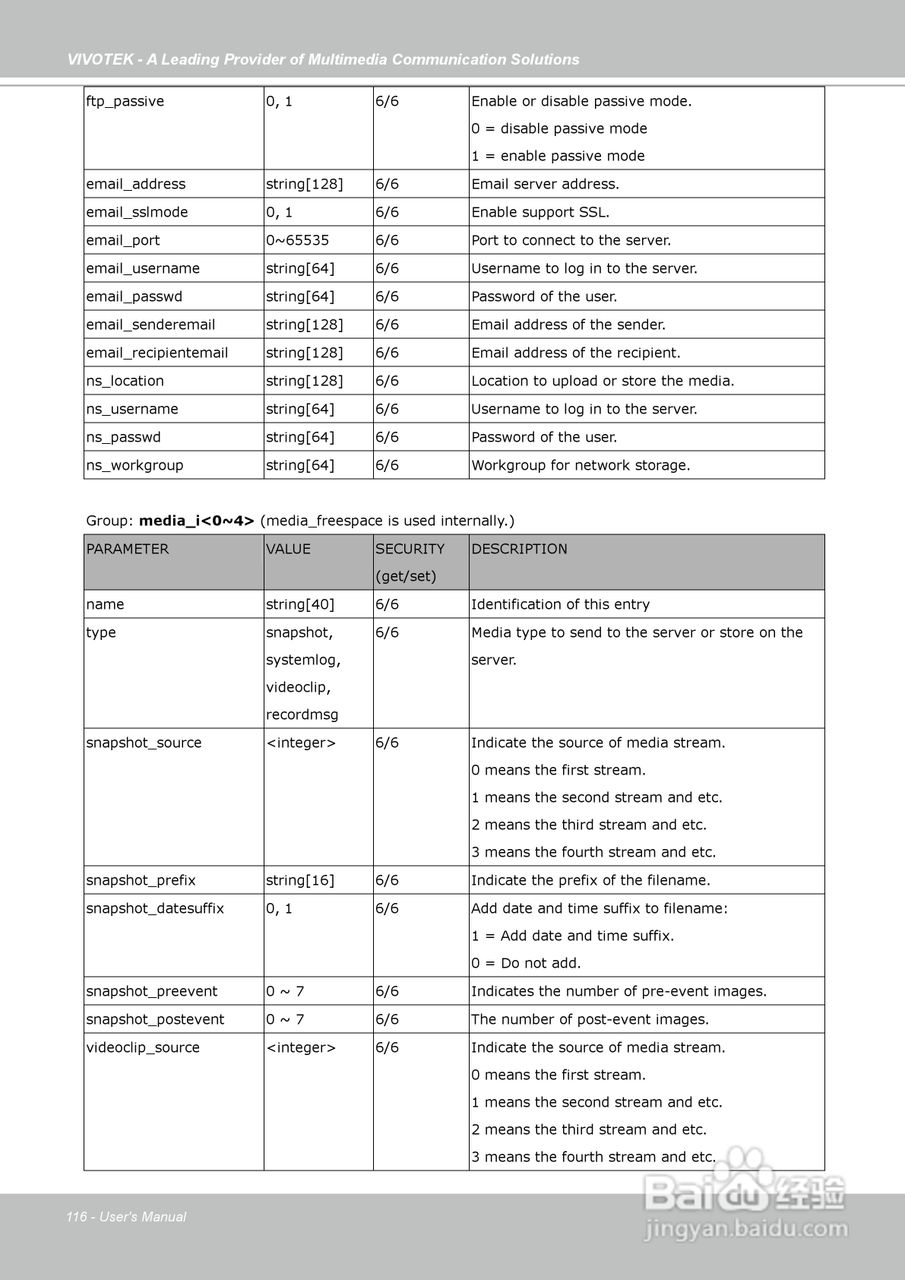 VIVOTEK - A Leading Provider of Multimedia Communication Solutions

| ftp_passive | 0, 1 | 6/6 | Enable or disable passive mode. 0 = disable passive mode 1 = enable passive mode |
|---|---|---|---|
| email_address | string[128] | 6/6 | Email server address. |
| email_sslmode | 0, 1 | 6/6 | Enable support SSL. |
| email_port | 0~65535 | 6/6 | Port to connect to the server. |
| email_username | string[64] | 6/6 | Username to log in to the server. |
| email_passwd | string[64] | 6/6 | Password of the user. |
| email_senderemail | string[128] | 6/6 | Email address of the sender. |
| email_recipientemail | string[128] | 6/6 | Email address of the recipient. |
| ns_location | string[128] | 6/6 | Location to upload or store the media. |
| ns_username | string[64] | 6/6 | Username to log in to the server. |
| ns_passwd | string[64] | 6/6 | Password of the user. |
| ns_workgroup | string[64] | 6/6 | Workgroup for network storage. |

Group: **media_i<0~4>** (media_freespace is used internally.)

| PARAMETER | VALUE | SECURITY (get/set) | DESCRIPTION |
|---|---|---|---|
| name | string[40] | 6/6 | Identification of this entry |
| type | snapshot, systemlog, videoclip, recordmsg | 6/6 | Media type to send to the server or store on the server. |
| snapshot_source | <integer> | 6/6 | Indicate the source of media stream. 0 means the first stream. 1 means the second stream and etc. 2 means the third stream and etc. 3 means the fourth stream and etc. |
| snapshot_prefix | string[16] | 6/6 | Indicate the prefix of the filename. |
| snapshot_datesuffix | 0, 1 | 6/6 | Add date and time suffix to filename: 1 = Add date and time suffix. 0 = Do not add. |
| snapshot_preevent | 0 ~ 7 | 6/6 | Indicates the number of pre-event images. |
| snapshot_postevent | 0 ~ 7 | 6/6 | The number of post-event images. |
| videoclip_source | <integer> | 6/6 | Indicate the source of media stream. 0 means the first stream. 1 means the second stream and etc. 2 means the third stream and etc. 3 means the fourth stream and etc. |

116 - User's Manual

Baidu 经验
jingyan.baidu.com